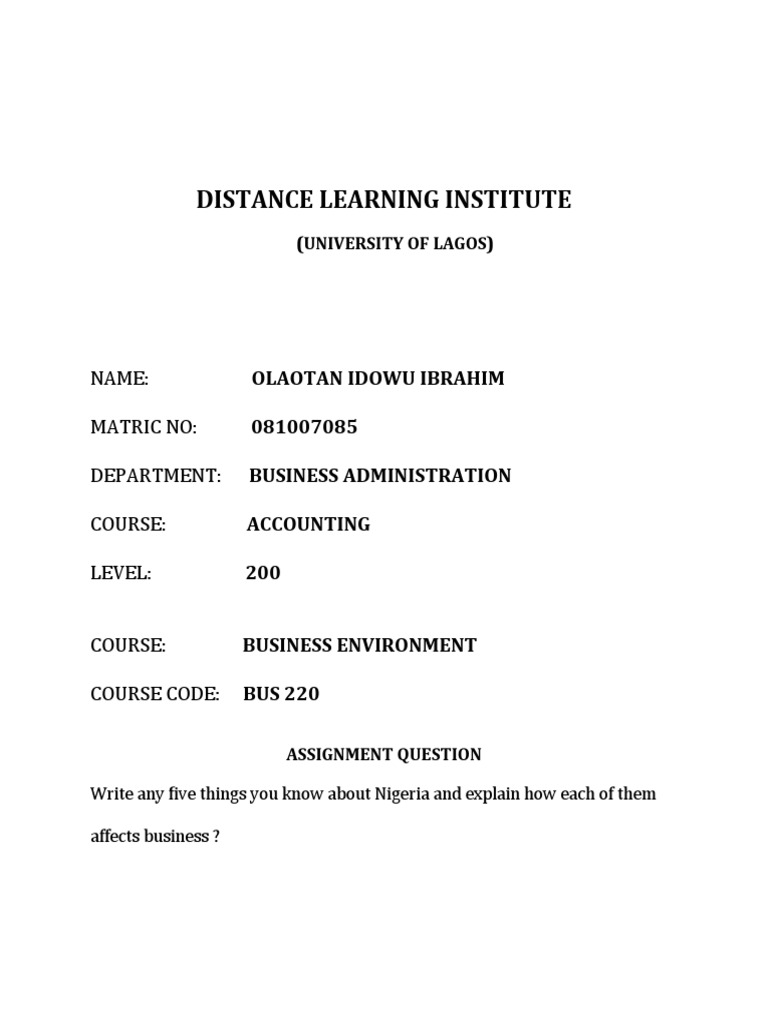 DISTANCE LEARNING INSTITUTE

(UNIVERSITY OF LAGOS)

NAME: OLAOTAN IDOWU IBRAHIM

MATRIC NO: 081007085

DEPARTMENT: BUSINESS ADMINISTRATION

COURSE: ACCOUNTING

LEVEL: 200

COURSE: BUSINESS ENVIRONMENT

COURSE CODE: BUS 220

ASSIGNMENT QUESTION

Write any five things you know about Nigeria and explain how each of them affects business ?